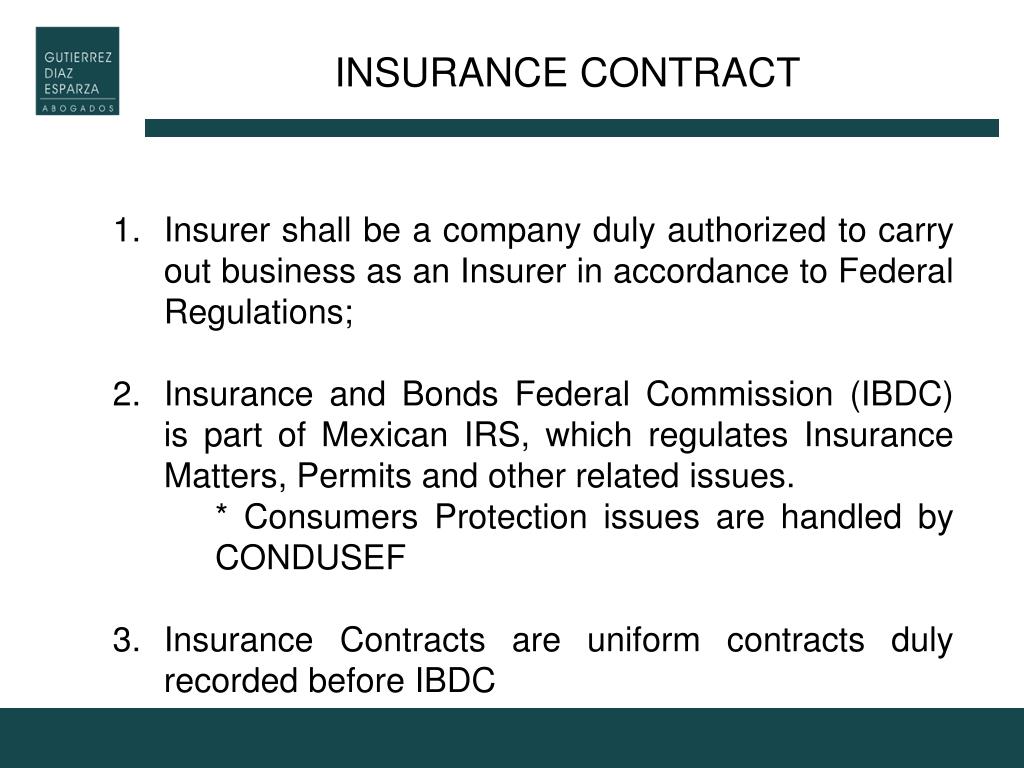 GUTIERREZ
DIAZ
ESPARZA
ABOGADOS

INSURANCE CONTRACT

1. Insurer shall be a company duly authorized to carry out business as an Insurer in accordance to Federal Regulations;

2. Insurance and Bonds Federal Commission (IBDC) is part of Mexican IRS, which regulates Insurance Matters, Permits and other related issues.
* Consumers Protection issues are handled by CONDUSEF

3. Insurance Contracts are uniform contracts duly recorded before IBDC